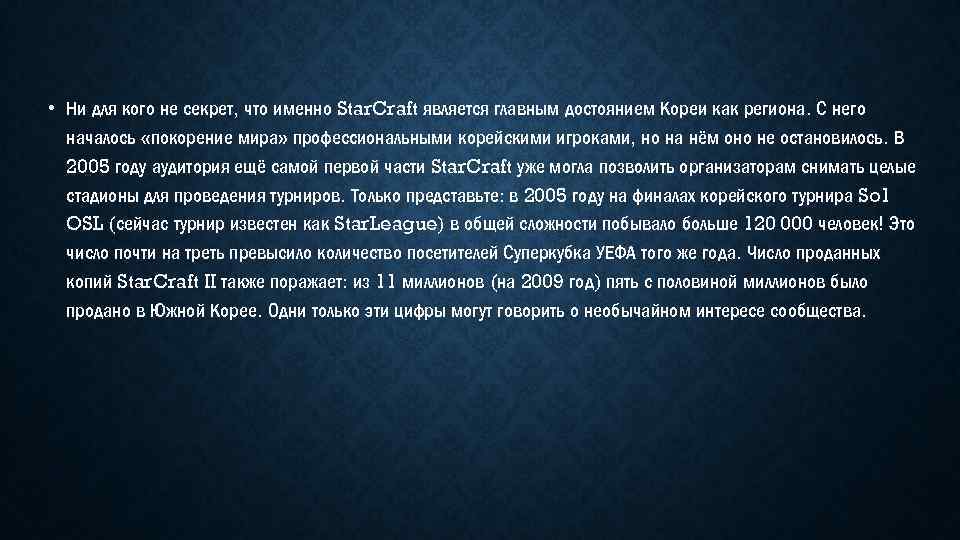 • Ни для кого не секрет, что именно StarCraft является главным достоянием Кореи как региона. С него началось «покорение мира» профессиональными корейскими игроками, но на нём оно не остановилось. В 2005 году аудитория ещё самой первой части StarCraft уже могла позволить организаторам снимать целые стадионы для проведения турниров. Только представьте: в 2005 году на финалах корейского турнира So1 OSL (сейчас турнир известен как StarLeague) в общей сложности побывало больше 120 000 человек! Это число почти на треть превысило количество посетителей Суперкубка УЕФА того же года. Число проданных копий StarCraft II также поражает: из 11 миллионов (на 2009 год) пять с половиной миллионов было продано в Южной Корее. Одни только эти цифры могут говорить о необычайном интересе сообщества.